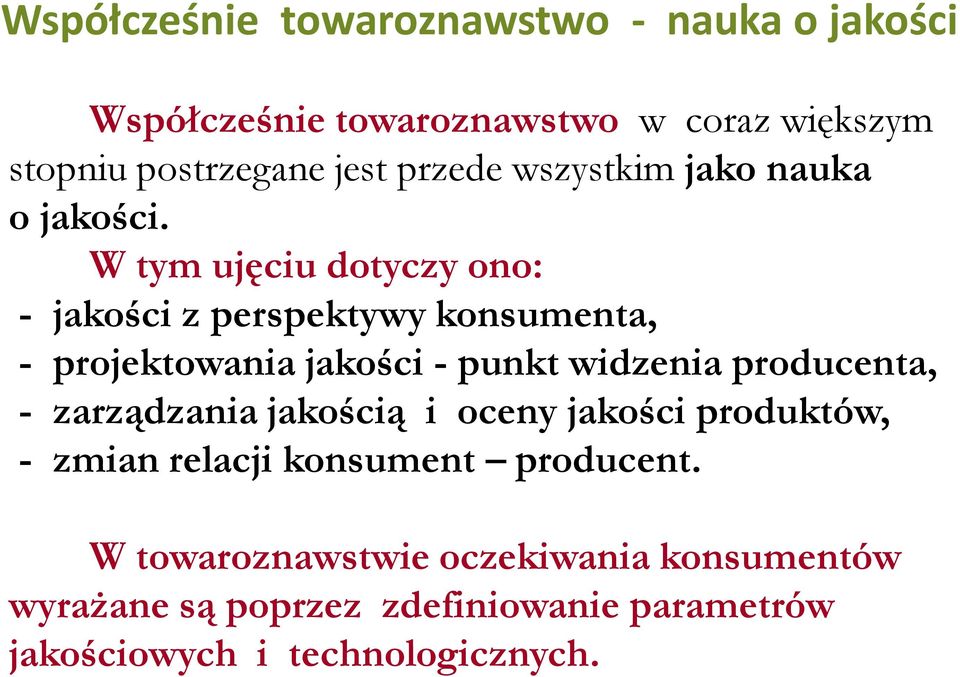 Współcześnie towaroznawstwo - nauka o jakości

Współcześnie towaroznawstwo w coraz większym stopniu postrzegane jest przede wszystkim jako nauka o jakości.

W tym ujęciu dotyczy ono:
- jakości z perspektywy konsumenta,
- projektowania jakości - punkt widzenia producenta,
- zarządzania jakością i oceny jakości produktów,
- zmian relacji konsument – producent.

W towaroznawstwie oczekiwania konsumentów wyrażane są poprzez zdefiniowanie parametrów jakościowych i technologicznych.